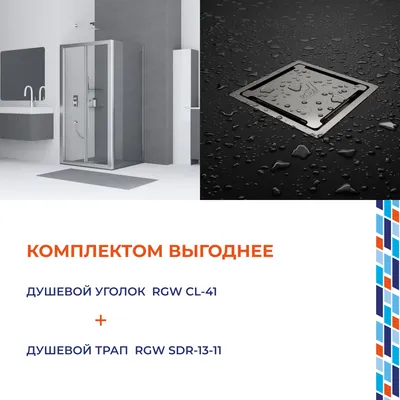 КОМПЛЕКТОМ ВЫГОДНЕЕ

ДУШЕВОЙ УГОЛОК RGW CL-41

+

ДУШЕВОЙ ТРАП RGW SDR-13-11